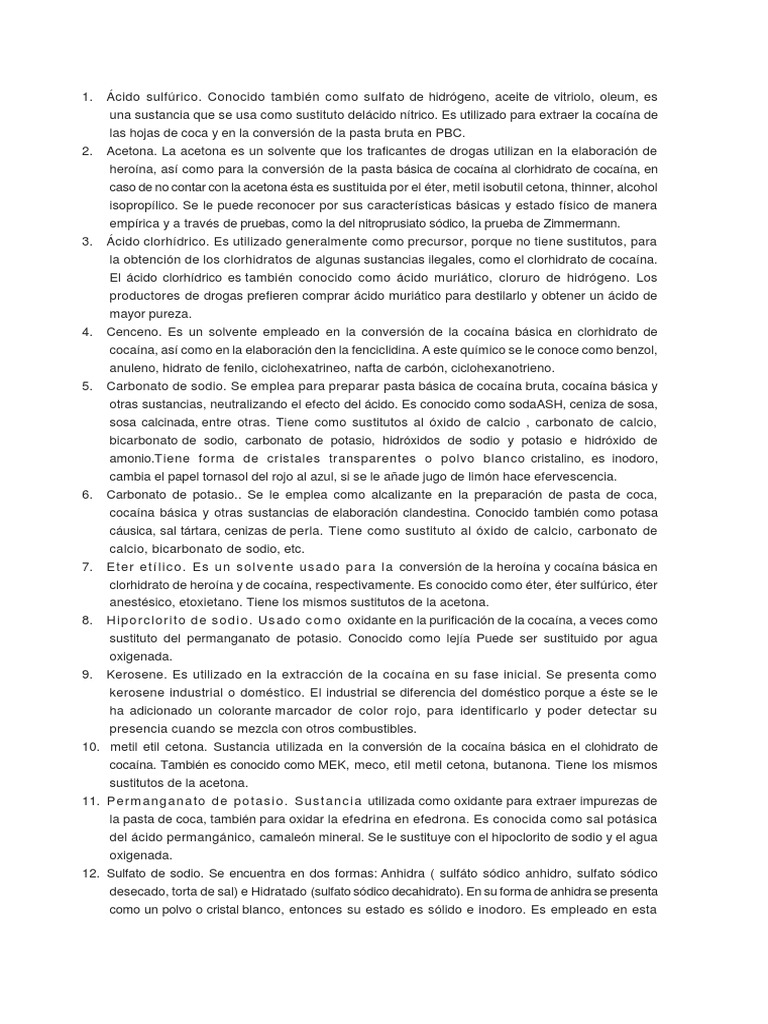 1. Ácido sulfúrico. Conocido también como sulfato de hidrógeno, aceite de vitriolo, oleum, es una sustancia que se usa como sustituto delácido nítrico. Es utilizado para extraer la cocaína de las hojas de coca y en la conversión de la pasta bruta en PBC.
2. Acetona. La acetona es un solvente que los traficantes de drogas utilizan en la elaboración de heroína, así como para la conversión de la pasta básica de cocaína al clorhidrato de cocaína, en caso de no contar con la acetona ésta es sustituida por el éter, metil isobutil cetona, thinner, alcohol isopropílico. Se le puede reconocer por sus características básicas y estado físico de manera empírica y a través de pruebas, como la del nitroprusiato sódico, la prueba de Zimmermann.
3. Ácido clorhídrico. Es utilizado generalmente como precursor, porque no tiene sustitutos, para la obtención de los clorhidratos de algunas sustancias ilegales, como el clorhidrato de cocaína. El ácido clorhídrico es también conocido como ácido muriático, cloruro de hidrógeno. Los productores de drogas prefieren comprar ácido muriático para destilarlo y obtener un ácido de mayor pureza.
4. Cenceno. Es un solvente empleado en la conversión de la cocaína básica en clorhidrato de cocaína, así como en la elaboración den la fenciclidina. A este químico se le conoce como benzol, anuleno, hidrato de fenilo, ciclohexatrineo, nafta de carbón, ciclohexanotrieno.
5. Carbonato de sodio. Se emplea para preparar pasta básica de cocaína bruta, cocaína básica y otras sustancias, neutralizando el efecto del ácido. Es conocido como sodaASH, ceniza de sosa, sosa calcinada, entre otras. Tiene como sustitutos al óxido de calcio , carbonato de calcio, bicarbonato de sodio, carbonato de potasio, hidróxidos de sodio y potasio e hidróxido de amonio.Tiene forma de cristales transparentes o polvo blanco cristalino, es inodoro, cambia el papel tornasol del rojo al azul, si se le añade jugo de limón hace efervescencia.
6. Carbonato de potasio.. Se le emplea como alcalizante en la preparación de pasta de coca, cocaína básica y otras sustancias de elaboración clandestina. Conocido también como potasa cáusica, sal tártara, cenizas de perla. Tiene como sustituto al óxido de calcio, carbonato de calcio, bicarbonato de sodio, etc.
7. Eter etílico. Es un solvente usado para la conversión de la heroína y cocaína básica en clorhidrato de heroína y de cocaína, respectivamente. Es conocido como éter, éter sulfúrico, éter anestésico, etoxietano. Tiene los mismos sustitutos de la acetona.
8. Hiporclorito de sodio. Usado como oxidante en la purificación de la cocaína, a veces como sustituto del permanganato de potasio. Conocido como lejía Puede ser sustituido por agua oxigenada.
9. Kerosene. Es utilizado en la extracción de la cocaína en su fase inicial. Se presenta como kerosene industrial o doméstico. El industrial se diferencia del doméstico porque a éste se le ha adicionado un colorante marcador de color rojo, para identificarlo y poder detectar su presencia cuando se mezcla con otros combustibles.
10. metil etil cetona. Sustancia utilizada en la conversión de la cocaína básica en el clohidrato de cocaína. También es conocido como MEK, meco, etil metil cetona, butanona. Tiene los mismos sustitutos de la acetona.
11. Permanganato de potasio. Sustancia utilizada como oxidante para extraer impurezas de la pasta de coca, también para oxidar la efedrina en efedrona. Es conocida como sal potásica del ácido permangánico, camaleón mineral. Se le sustituye con el hipoclorito de sodio y el agua oxigenada.
12. Sulfato de sodio. Se encuentra en dos formas: Anhidra ( sulfáto sódico anhidro, sulfato sódico desecado, torta de sal) e Hidratado (sulfato sódico decahidrato). En su forma de anhidra se presenta como un polvo o cristal blanco, entonces su estado es sólido e inodoro. Es empleado en esta